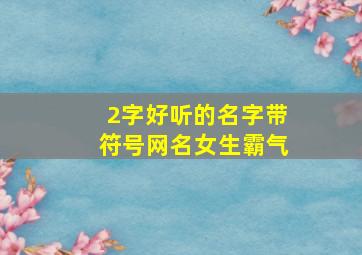 2字好听的名字带符号网名女生霸气